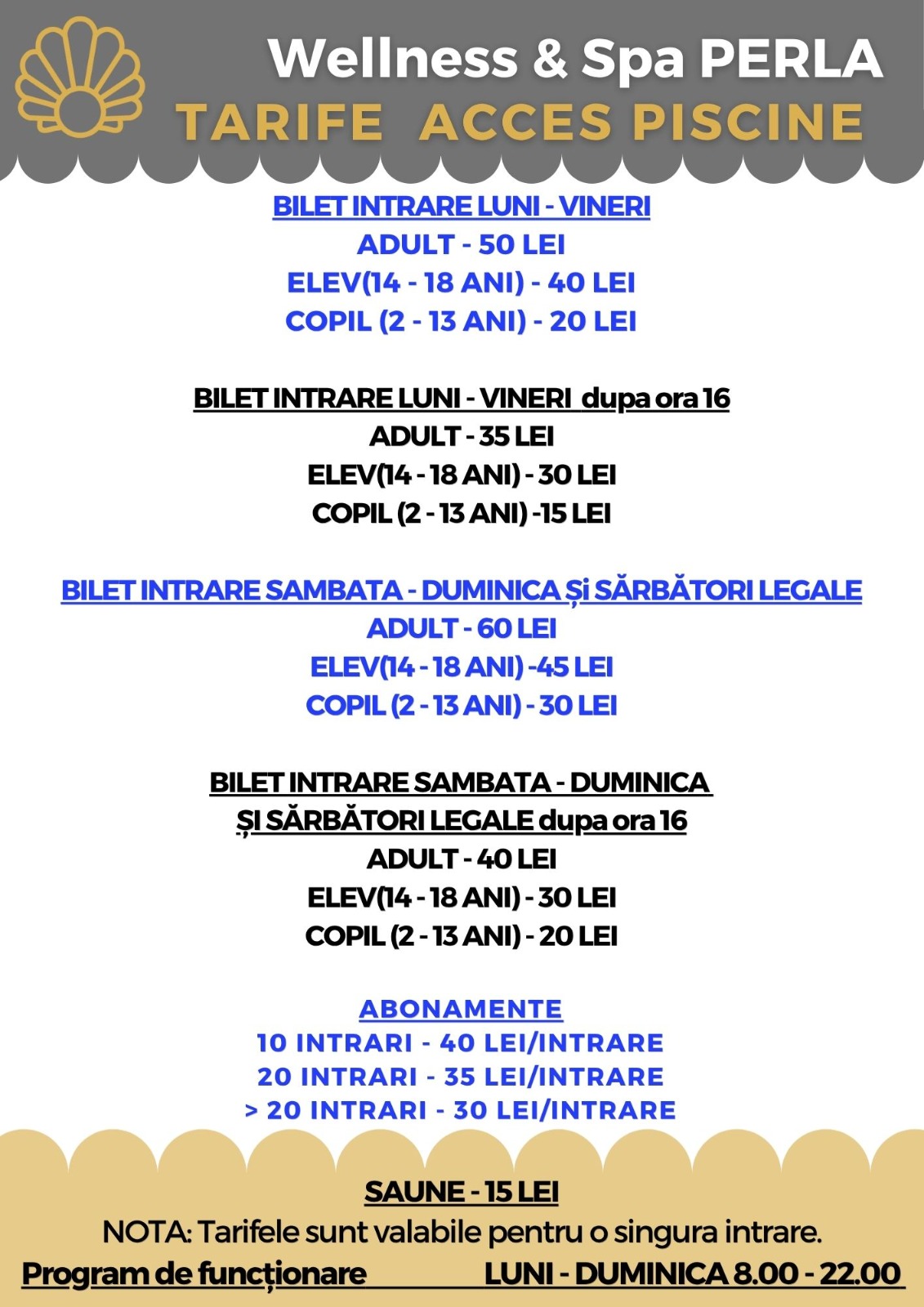 Wellness & Spa PERLA
TARIFE ACCES PISCINE

BILET INTRARE LUNI - VINERI
ADULT - 50 LEI
ELEV(14 - 18 ANI) - 40 LEI
COPIL (2 - 13 ANI) - 20 LEI

BILET INTRARE LUNI - VINERI dupa ora 16
ADULT - 35 LEI
ELEV(14 - 18 ANI) - 30 LEI
COPIL (2 - 13 ANI) -15 LEI

BILET INTRARE SAMBATA - DUMINICA Și SĂRBĂTORI LEGALE
ADULT - 60 LEI
ELEV(14 - 18 ANI) -45 LEI
COPIL (2 - 13 ANI) - 30 LEI

BILET INTRARE SAMBATA - DUMINICA
ȘI SĂRBĂTORI LEGALE dupa ora 16
ADULT - 40 LEI
ELEV(14 - 18 ANI) - 30 LEI
COPIL (2 - 13 ANI) - 20 LEI

ABONAMENTE
10 INTRARI - 40 LEI/INTRARE
20 INTRARI - 35 LEI/INTRARE
> 20 INTRARI - 30 LEI/INTRARE

SAUNE - 15 LEI
NOTA: Tarifele sunt valabile pentru o singura intrare.
Program de funcționare LUNI - DUMINICA 8.00 - 22.00